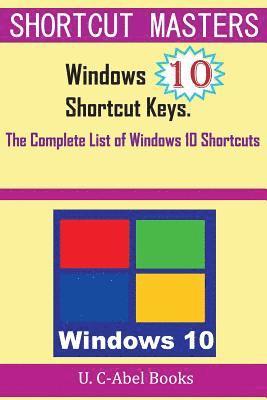 SHORTCUT MASTERS

Windows 10
Shortcut Keys.

The Complete List of Windows 10 Shortcuts

Windows 10

U. C-Abel Books